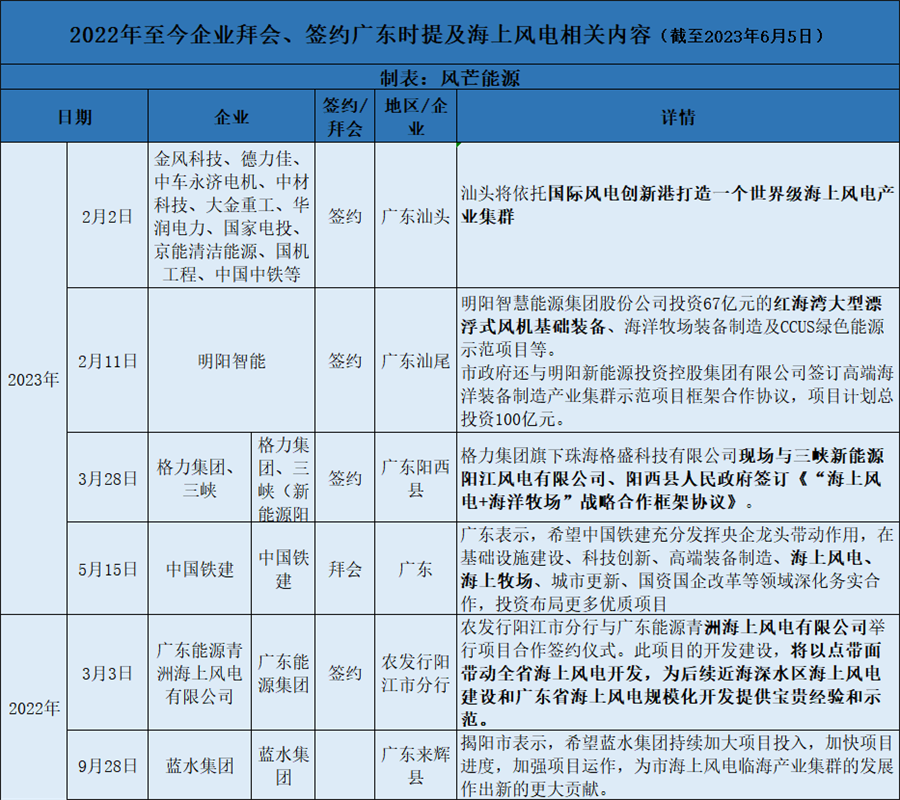 2022年至今企业拜会、签约广东时提及海上风电相关内容（截至2023年6月5日）

制表：风芒能源

| 日期 | | 企业 | | 签约/拜会 | 地区/企业 | 详情 |
|---|---|---|---|---|---|---|
| 2023年 | 2月2日 | 金风科技、德力佳、中车永济电机、中材科技、大金重工、华润电力、国家电投、京能清洁能源、国机工程、中国中铁等 | | 签约 | 广东汕头 | 汕头将依托国际风电创新港打造一个世界级海上风电产业集群 |
| | 2月11日 | 明阳智能 | | 签约 | 广东汕尾 | 明阳智慧能源集团股份公司投资67亿元的红海湾大型漂浮式风机基础装备、海洋牧场装备制造及CCUS绿色能源示范项目等。市政府还与明阳新能源投资控股集团有限公司签订高端海洋装备制造产业集群示范项目框架合作协议，项目计划总投资100亿元。 |
| | 3月28日 | 格力集团、三峡 | 格力集团、三峡（新能源阳 | 签约 | 广东阳西县 | 格力集团旗下珠海格盛科技有限公司现场与三峡新能源阳江风电有限公司、阳西县人民政府签订《“海上风电+海洋牧场”战略合作框架协议》。 |
| | 5月15日 | 中国铁建 | 中国铁建 | 拜会 | 广东 | 广东表示，希望中国铁建充分发挥央企龙头带动作用，在基础设施建设、科技创新、高端装备制造、海上风电、海上牧场、城市更新、国资国企改革等领域深化务实合作，投资布局更多优质项目 |
| 2022年 | 3月3日 | 广东能源青洲海上风电有限公司 | 广东能源集团 | 签约 | 农发行阳江市分行 | 农发行阳江市分行与广东能源青洲海上风电有限公司举行项目合作签约仪式。此项目的开发建设，将以点带面带动全省海上风电开发，为后续近海深水区海上风电建设和广东省海上风电规模化开发提供宝贵经验和示范。 |
| | 9月28日 | 蓝水集团 | 蓝水集团 | | 广东来辉县 | 揭阳市表示，希望蓝水集团持续加大项目投入，加快项目进度，加强项目运作，为市海上风电临海产业集群的发展作出新的更大贡献。 |